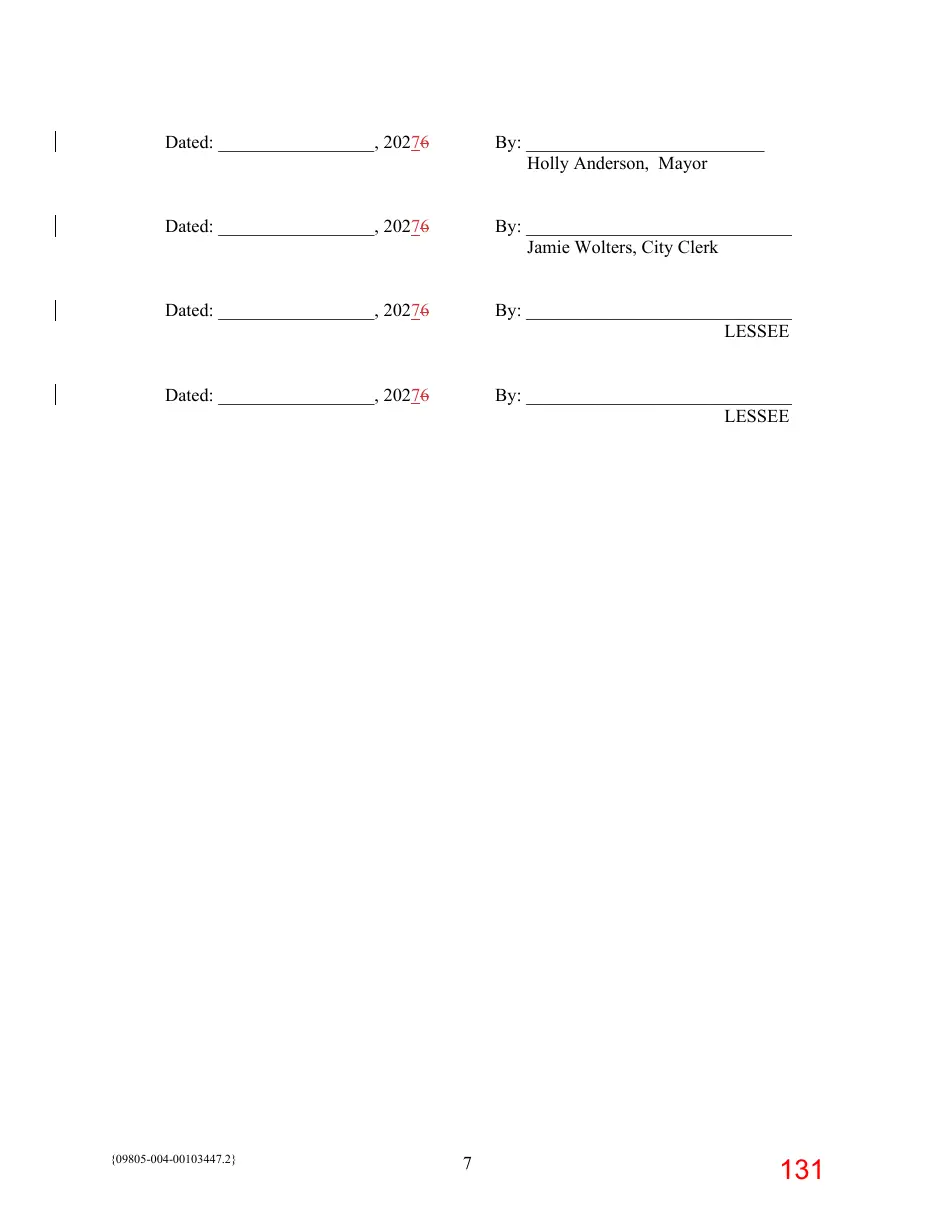 Dated: ____, 20276   By: ____
Holly Anderson, Mayor

Dated: ____, 20276   By: ____
Jamie Wolters, City Clerk

Dated: ____, 20276   By: ____
LESSEE

Dated: ____, 20276   By: ____
LESSEE

{09805-004-00103447.2}   7   131